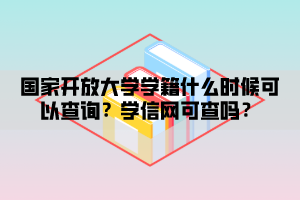 国家开放大学学籍什么时候可以查询？学信网可查吗？